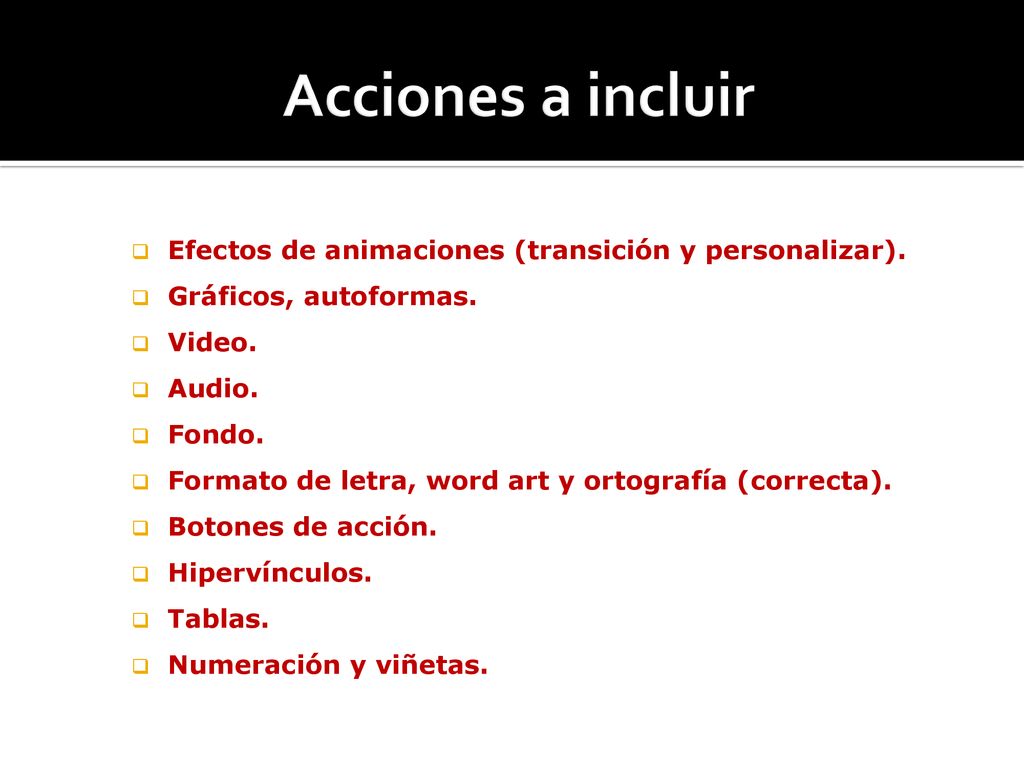 Acciones a incluir

- Efectos de animaciones (transición y personalizar).
- Gráficos, autoformas.
- Video.
- Audio.
- Fondo.
- Formato de letra, word art y ortografía (correcta).
- Botones de acción.
- Hipervínculos.
- Tablas.
- Numeración y viñetas.